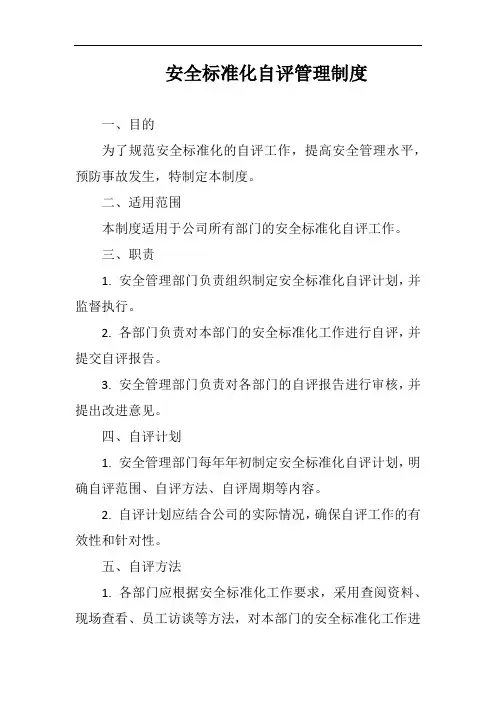 安全标准化自评管理制度

一、目的

为了规范安全标准化的自评工作，提高安全管理水平，预防事故发生，特制定本制度。

二、适用范围

本制度适用于公司所有部门的安全标准化自评工作。

三、职责

1. 安全管理部门负责组织制定安全标准化自评计划，并监督执行。

2. 各部门负责对本部门的安全标准化工作进行自评，并提交自评报告。

3. 安全管理部门负责对各部门的自评报告进行审核，并提出改进意见。

四、自评计划

1. 安全管理部门每年年初制定安全标准化自评计划，明确自评范围、自评方法、自评周期等内容。

2. 自评计划应结合公司的实际情况，确保自评工作的有效性和针对性。

五、自评方法

1. 各部门应根据安全标准化工作要求，采用查阅资料、现场查看、员工访谈等方法，对本部门的安全标准化工作进